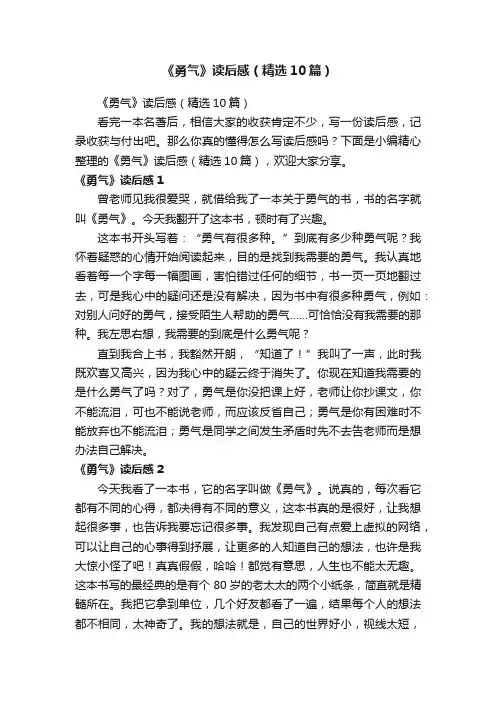 《勇气》读后感（精选10篇）

《勇气》读后感（精选10篇）

看完一本名著后，相信大家的收获肯定不少，写一份读后感，记录收获与付出吧。那么你真的懂得怎么写读后感吗？下面是小编精心整理的《勇气》读后感（精选10篇），欢迎大家分享。

《勇气》读后感1

曾老师见我很爱哭，就借给我了一本关于勇气的书，书的名字就叫《勇气》。今天我翻开了这本书，顿时有了兴趣。

这本书开头写着：“勇气有很多种。”到底有多少种勇气呢？我怀着疑惑的心情开始阅读起来，目的是找到我需要的勇气。我认真地看着每一个字每一幅图画，害怕错过任何的细节，书一页一页地翻过去，可是我心中的疑问还是没有解决，因为书中有很多种勇气，例如：对别人问好的勇气，接受陌生人帮助的勇气......可恰恰没有我需要的那种。我左思右想，我需要的到底是什么勇气呢？

直到我合上书，我豁然开朗，“知道了！”我叫了一声，此时我既欢喜又高兴，因为我心中的疑云终于消失了。你现在知道我需要的是什么勇气了吗？对了，勇气是你没把课上好，老师让你抄课文，你不能流泪，可也不能说老师，而应该反省自己；勇气是你有困难时不能放弃也不能流泪；勇气是同学之间发生矛盾时先不去告老师而是想办法自己解决。

《勇气》读后感2

今天我看了一本书，它的名字叫做《勇气》。说真的，每次看它都有不同的心得，都决得有不同的意义，这本书真的是很好，让我想起很多事，也告诉我要忘记很多事。我发现自己有点爱上虚拟的网络，可以让自己的心事得到抒展，让更多的人知道自己的想法，也许是我大惊小怪了吧！真真假假，哈哈！都觉有意思，人生也不能太无趣。这本书写的最经典的是有个80岁的老太太的两个小纸条，简直就是精髓所在。我把它拿到单位，几个好友都看了一遍，结果每个人的想法都不相同，太神奇了。我的想法就是，自己的世界好小，视线太短，